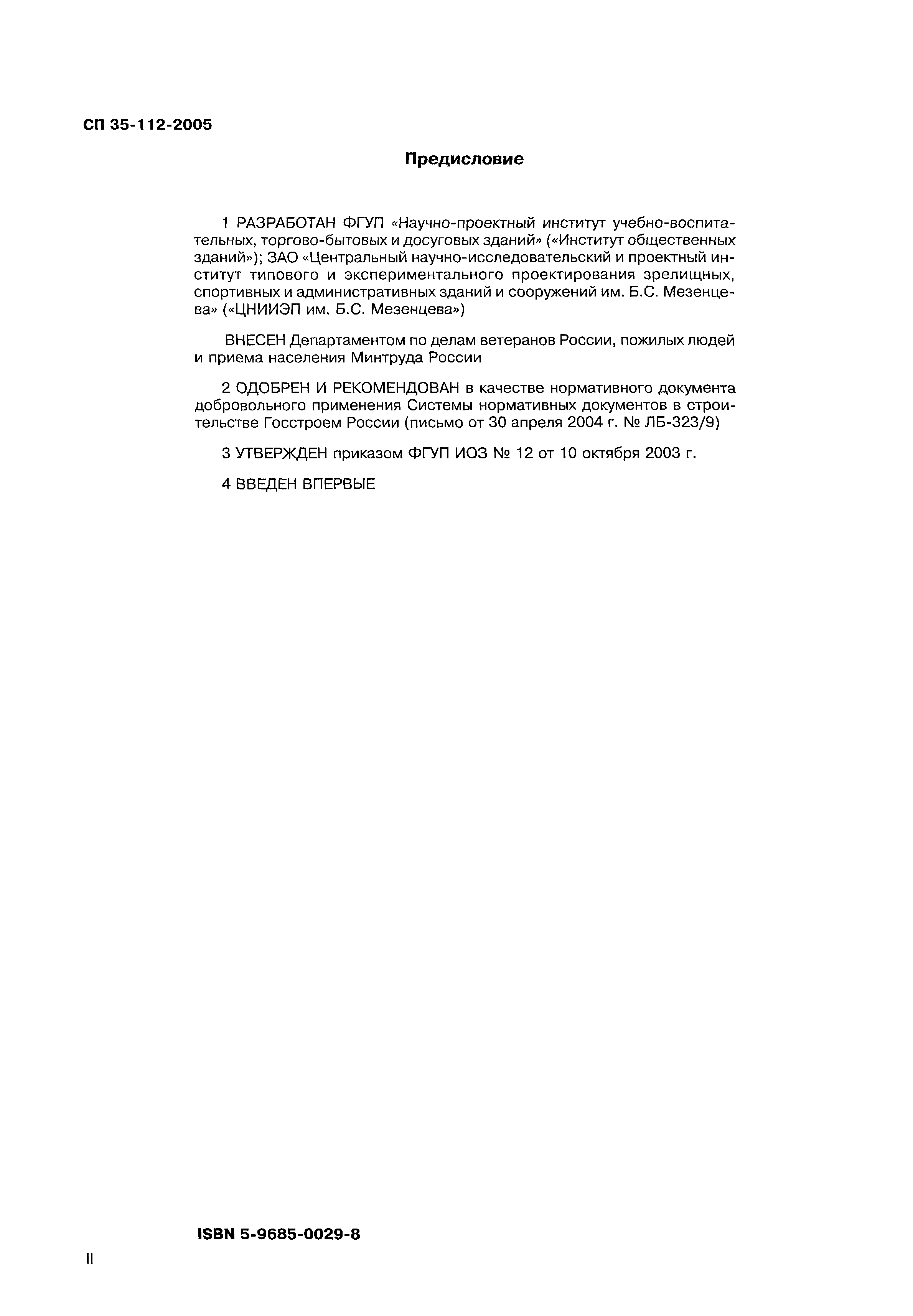 СП 35-112-2005

Предисловие

1 РАЗРАБОТАН ФГУП «Научно-проектный институт учебно-воспитательных, торгово-бытовых и досуговых зданий» («Институт общественных зданий»); ЗАО «Центральный научно-исследовательский и проектный институт типового и экспериментального проектирования зрелищных, спортивных и административных зданий и сооружений им. Б.С. Мезенцева» («ЦНИИЭП им. Б.С. Мезенцева»)

ВНЕСЕН Департаментом по делам ветеранов России, пожилых людей и приема населения Минтруда России

2 ОДОБРЕН И РЕКОМЕНДОВАН в качестве нормативного документа добровольного применения Системы нормативных документов в строительстве Госстроем России (письмо от 30 апреля 2004 г. № ЛБ-323/9)

3 УТВЕРЖДЕН приказом ФГУП ИОЗ № 12 от 10 октября 2003 г.

4 ВВЕДЕН ВПЕРВЫЕ

ISBN 5-9685-0029-8

II